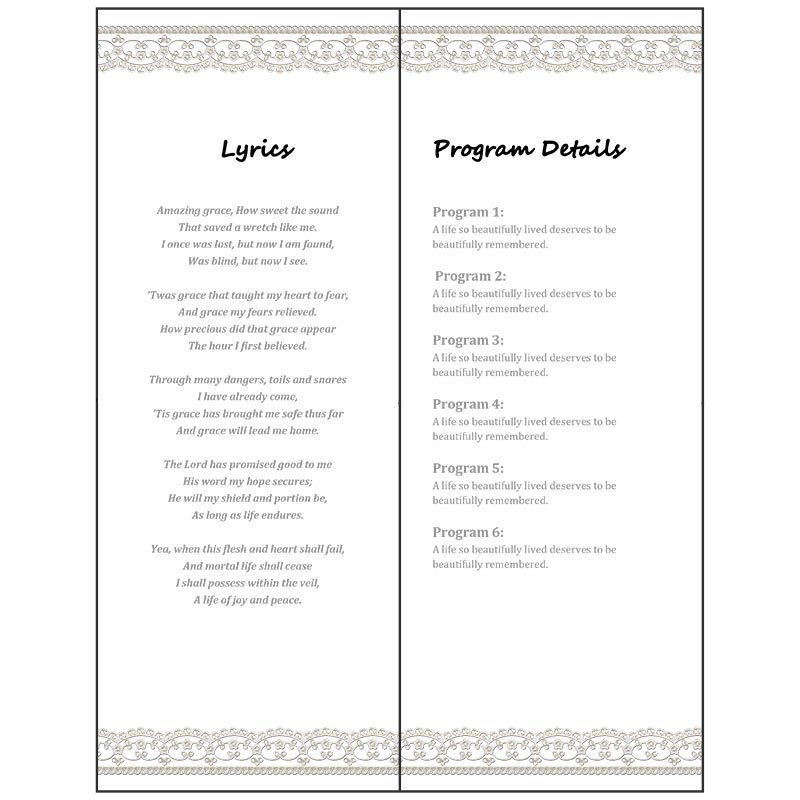 Lyrics

Amazing grace, How sweet the sound
That saved a wretch like me.
I once was lost, but now I am found,
Was blind, but now I see.

'Twas grace that taught my heart to fear,
And grace my fears relieved.
How precious did that grace appear
The hour I first believed.

Through many dangers, toils and snares
I have already come,
'Tis grace has brought me safe thus far
And grace will lead me home.

The Lord has promised good to me
His word my hope secures;
He will my shield and portion be,
As long as life endures.

Yea, when this flesh and heart shall fail,
And mortal life shall cease
I shall possess within the veil,
A life of joy and peace.

Program Details

Program 1:
A life so beautifully lived deserves to be beautifully remembered.

Program 2:
A life so beautifully lived deserves to be beautifully remembered.

Program 3:
A life so beautifully lived deserves to be beautifully remembered.

Program 4:
A life so beautifully lived deserves to be beautifully remembered.

Program 5:
A life so beautifully lived deserves to be beautifully remembered.

Program 6:
A life so beautifully lived deserves to be beautifully remembered.